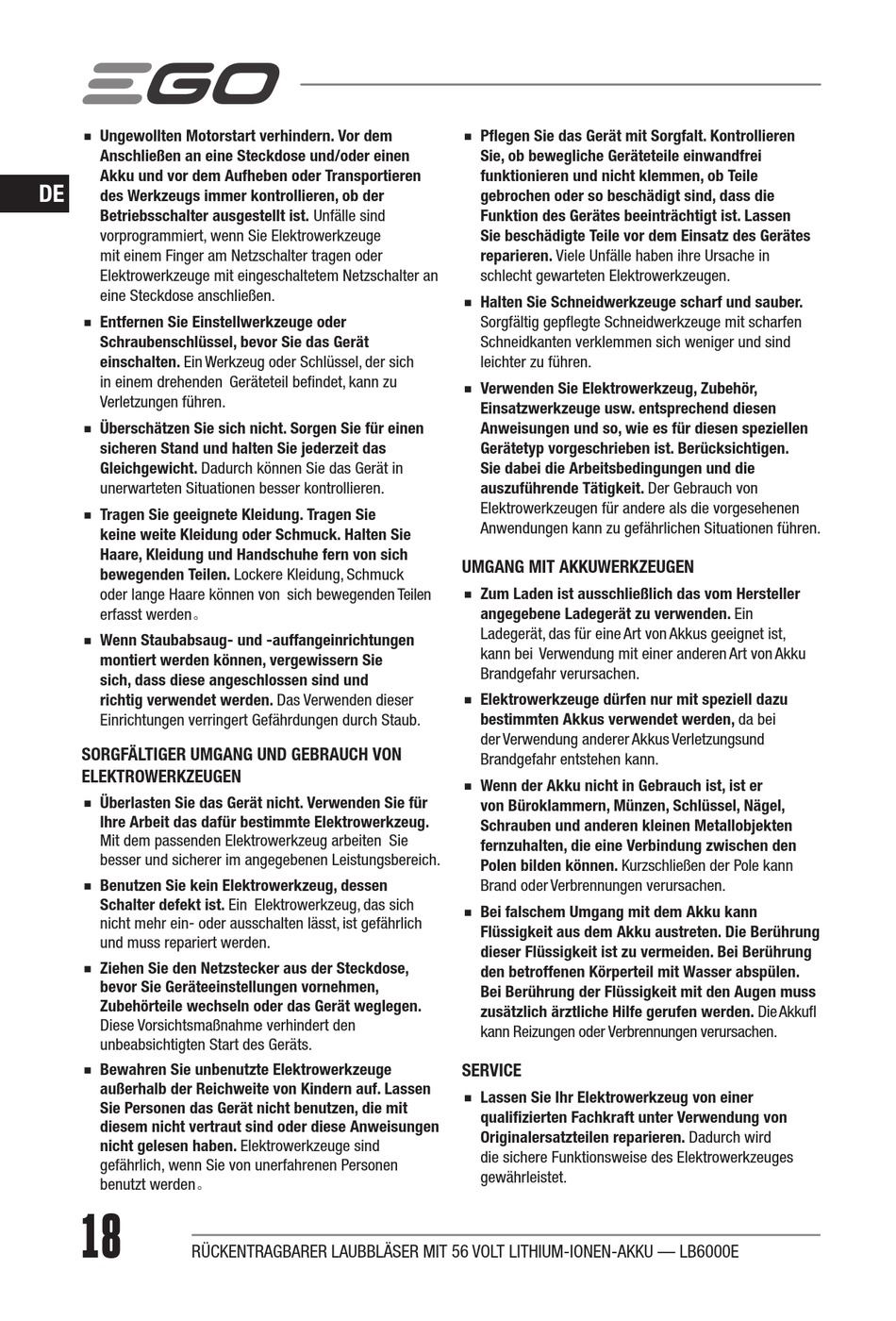 EGO

DE

■ Ungewollten Motorstart verhindern. Vor dem Anschließen an eine Steckdose und/oder einen Akku und vor dem Aufheben oder Transportieren des Werkzeugs immer kontrollieren, ob der Betriebsschalter ausgestellt ist. Unfälle sind vorprogrammiert, wenn Sie Elektrowerkzeuge mit einem Finger am Netzschalter tragen oder Elektrowerkzeuge mit eingeschaltetem Netzschalter an eine Steckdose anschließen.

■ Entfernen Sie Einstellwerkzeuge oder Schraubenschlüssel, bevor Sie das Gerät einschalten. Ein Werkzeug oder Schlüssel, der sich in einem drehenden Geräteteil befindet, kann zu Verletzungen führen.

■ Überschätzen Sie sich nicht. Sorgen Sie für einen sicheren Stand und halten Sie jederzeit das Gleichgewicht. Dadurch können Sie das Gerät in unerwarteten Situationen besser kontrollieren.

■ Tragen Sie geeignete Kleidung. Tragen Sie keine weite Kleidung oder Schmuck. Halten Sie Haare, Kleidung und Handschuhe fern von sich bewegenden Teilen. Lockere Kleidung, Schmuck oder lange Haare können von sich bewegenden Teilen erfasst werden。

■ Wenn Staubabsaug- und -auffangeinrichtungen montiert werden können, vergewissern Sie sich, dass diese angeschlossen sind und richtig verwendet werden. Das Verwenden dieser Einrichtungen verringert Gefährdungen durch Staub.

SORGFÄLTIGER UMGANG UND GEBRAUCH VON ELEKTROWERKZEUGEN

■ Überlasten Sie das Gerät nicht. Verwenden Sie für Ihre Arbeit das dafür bestimmte Elektrowerkzeug. Mit dem passenden Elektrowerkzeug arbeiten Sie besser und sicherer im angegebenen Leistungsbereich.

■ Benutzen Sie kein Elektrowerkzeug, dessen Schalter defekt ist. Ein Elektrowerkzeug, das sich nicht mehr ein- oder ausschalten lässt, ist gefährlich und muss repariert werden.

■ Ziehen Sie den Netzstecker aus der Steckdose, bevor Sie Geräteeinstellungen vornehmen, Zubehörteile wechseln oder das Gerät weglegen. Diese Vorsichtsmaßnahme verhindert den unbeabsichtigten Start des Geräts.

■ Bewahren Sie unbenutzte Elektrowerkzeuge außerhalb der Reichweite von Kindern auf. Lassen Sie Personen das Gerät nicht benutzen, die mit diesem nicht vertraut sind oder diese Anweisungen nicht gelesen haben. Elektrowerkzeuge sind gefährlich, wenn Sie von unerfahrenen Personen benutzt werden。

■ Pflegen Sie das Gerät mit Sorgfalt. Kontrollieren Sie, ob bewegliche Geräteteile einwandfrei funktionieren und nicht klemmen, ob Teile gebrochen oder so beschädigt sind, dass die Funktion des Gerätes beeinträchtigt ist. Lassen Sie beschädigte Teile vor dem Einsatz des Gerätes reparieren. Viele Unfälle haben ihre Ursache in schlecht gewarteten Elektrowerkzeugen.

■ Halten Sie Schneidwerkzeuge scharf und sauber. Sorgfältig gepflegte Schneidwerkzeuge mit scharfen Schneidkanten verklemmen sich weniger und sind leichter zu führen.

■ Verwenden Sie Elektrowerkzeug, Zubehör, Einsatzwerkzeuge usw. entsprechend diesen Anweisungen und so, wie es für diesen speziellen Gerätetyp vorgeschrieben ist. Berücksichtigen. Sie dabei die Arbeitsbedingungen und die auszuführende Tätigkeit. Der Gebrauch von Elektrowerkzeugen für andere als die vorgesehenen Anwendungen kann zu gefährlichen Situationen führen.

UMGANG MIT AKKUWERKZEUGEN

■ Zum Laden ist ausschließlich das vom Hersteller angegebene Ladegerät zu verwenden. Ein Ladegerät, das für eine Art von Akkus geeignet ist, kann bei Verwendung mit einer anderen Art von Akku Brandgefahr verursachen.

■ Elektrowerkzeuge dürfen nur mit speziell dazu bestimmten Akkus verwendet werden, da bei der Verwendung anderer Akkus Verletzungsund Brandgefahr entstehen kann.

■ Wenn der Akku nicht in Gebrauch ist, ist er von Büroklammern, Münzen, Schlüssel, Nägel, Schrauben und anderen kleinen Metallobjekten fernzuhalten, die eine Verbindung zwischen den Polen bilden können. Kurzschließen der Pole kann Brand oder Verbrennungen verursachen.

■ Bei falschem Umgang mit dem Akku kann Flüssigkeit aus dem Akku austreten. Die Berührung dieser Flüssigkeit ist zu vermeiden. Bei Berührung den betroffenen Körperteil mit Wasser abspülen. Bei Berührung der Flüssigkeit mit den Augen muss zusätzlich ärztliche Hilfe gerufen werden. Die Akkufl kann Reizungen oder Verbrennungen verursachen.

SERVICE

■ Lassen Sie Ihr Elektrowerkzeug von einer qualifizierten Fachkraft unter Verwendung von Originalersatzteilen reparieren. Dadurch wird die sichere Funktionsweise des Elektrowerkzeuges gewährleistet.

18 RÜCKENTRAGBARER LAUBBLÄSER MIT 56 VOLT LITHIUM-IONEN-AKKU — LB6000E